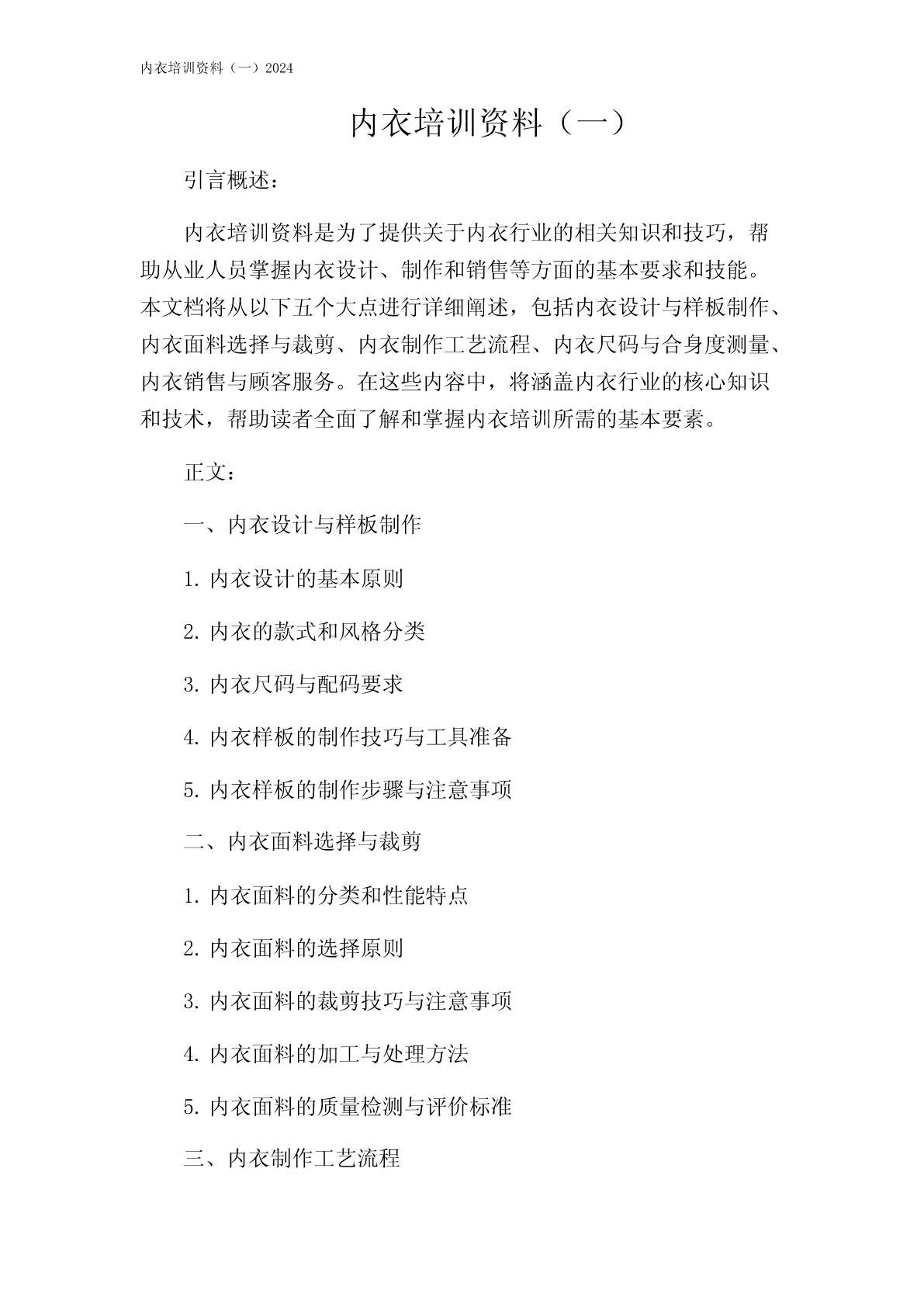 内衣培训资料（一）2024

内衣培训资料（一）

引言概述：

内衣培训资料是为了提供关于内衣行业的相关知识和技巧，帮助从业人员掌握内衣设计、制作和销售等方面的基本要求和技能。本文档将从以下五个大点进行详细阐述，包括内衣设计与样板制作、内衣面料选择与裁剪、内衣制作工艺流程、内衣尺码与合身度测量、内衣销售与顾客服务。在这些内容中，将涵盖内衣行业的核心知识和技术，帮助读者全面了解和掌握内衣培训所需的基本要素。

正文：

一、内衣设计与样板制作

1. 内衣设计的基本原则

2. 内衣的款式和风格分类

3. 内衣尺码与配码要求

4. 内衣样板的制作技巧与工具准备

5. 内衣样板的制作步骤与注意事项

二、内衣面料选择与裁剪

1. 内衣面料的分类和性能特点

2. 内衣面料的选择原则

3. 内衣面料的裁剪技巧与注意事项

4. 内衣面料的加工与处理方法

5. 内衣面料的质量检测与评价标准

三、内衣制作工艺流程